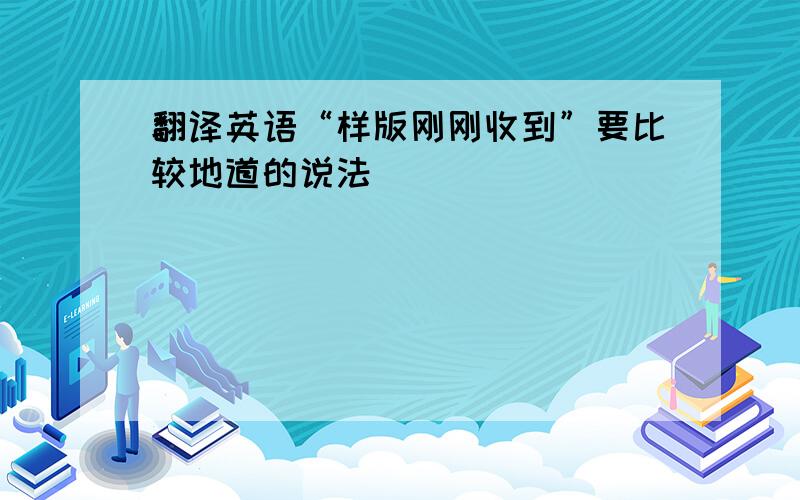 翻译英语“样版刚刚收到”要比较地道的说法

E-LEARNING